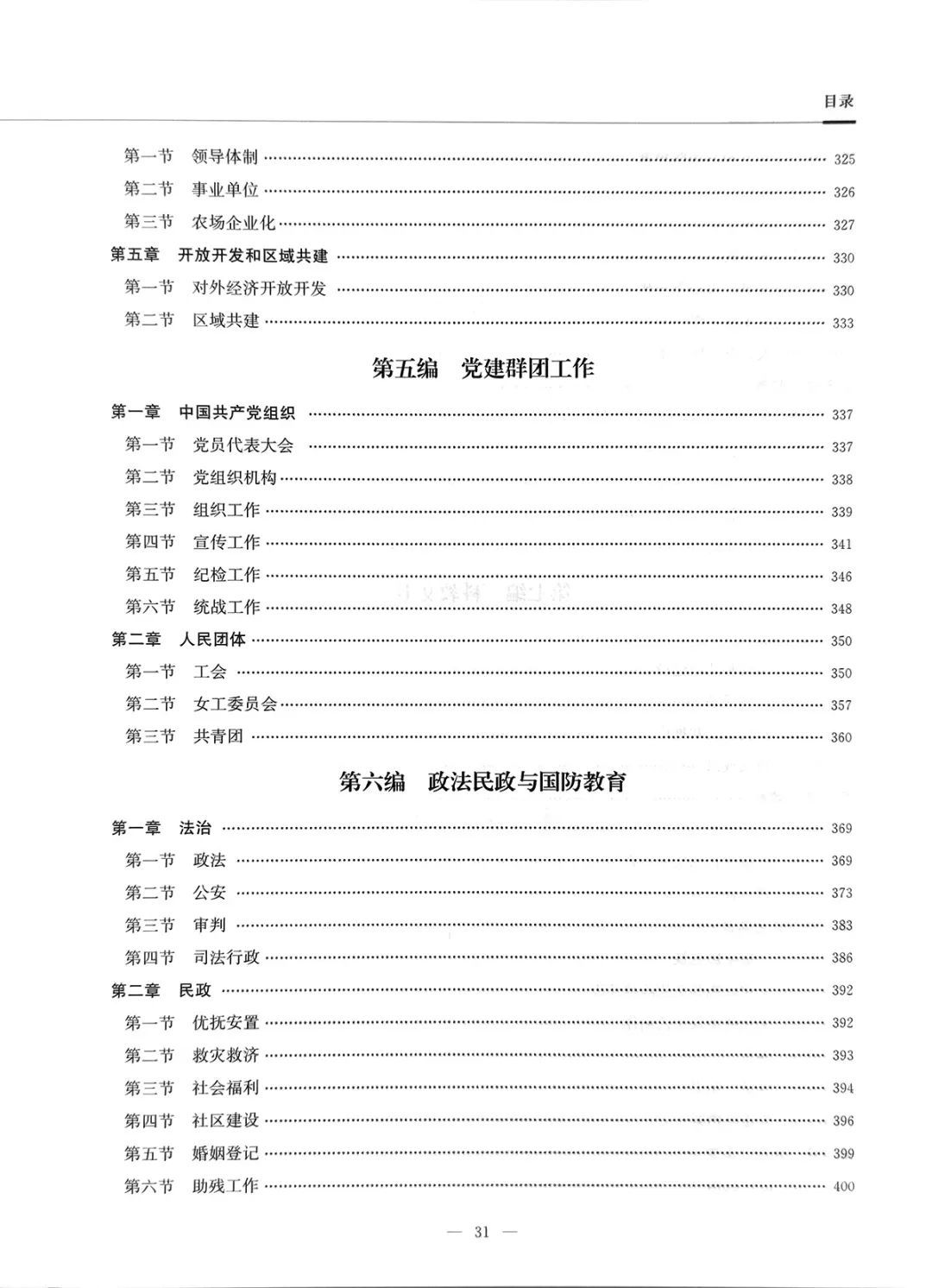 目录

第一节 领导体制 …… 325
第二节 事业单位 …… 326
第三节 农场企业化 …… 327
第五章 开放开发和区域共建 …… 330
第一节 对外经济开放开发 …… 330
第二节 区域共建 …… 333

第五编 党建群团工作

第一章 中国共产党组织 …… 337
第一节 党员代表大会 …… 337
第二节 党组织机构 …… 338
第三节 组织工作 …… 339
第四节 宣传工作 …… 341
第五节 纪检工作 …… 346
第六节 统战工作 …… 348
第二章 人民团体 …… 350
第一节 工会 …… 350
第二节 女工委员会 …… 357
第三节 共青团 …… 360

第六编 政法民政与国防教育

第一章 法治 …… 369
第一节 政法 …… 369
第二节 公安 …… 373
第三节 审判 …… 383
第四节 司法行政 …… 386
第二章 民政 …… 392
第一节 优抚安置 …… 392
第二节 救灾救济 …… 393
第三节 社会福利 …… 394
第四节 社区建设 …… 396
第五节 婚姻登记 …… 399
第六节 助残工作 …… 400

— 31 —